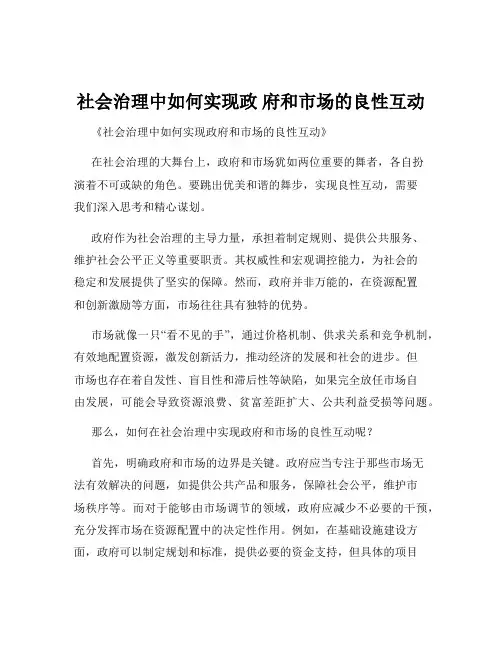 社会治理中如何实现政 府和市场的良性互动

《社会治理中如何实现政府和市场的良性互动》

在社会治理的大舞台上，政府和市场犹如两位重要的舞者，各自扮演着不可或缺的角色。要跳出优美和谐的舞步，实现良性互动，需要我们深入思考和精心谋划。

政府作为社会治理的主导力量，承担着制定规则、提供公共服务、维护社会公平正义等重要职责。其权威性和宏观调控能力，为社会的稳定和发展提供了坚实的保障。然而，政府并非万能的，在资源配置和创新激励等方面，市场往往具有独特的优势。

市场就像一只“看不见的手”，通过价格机制、供求关系和竞争机制，有效地配置资源，激发创新活力，推动经济的发展和社会的进步。但市场也存在着自发性、盲目性和滞后性等缺陷，如果完全放任市场自由发展，可能会导致资源浪费、贫富差距扩大、公共利益受损等问题。

那么，如何在社会治理中实现政府和市场的良性互动呢？

首先，明确政府和市场的边界是关键。政府应当专注于那些市场无法有效解决的问题，如提供公共产品和服务，保障社会公平，维护市场秩序等。而对于能够由市场调节的领域，政府应减少不必要的干预，充分发挥市场在资源配置中的决定性作用。例如，在基础设施建设方面，政府可以制定规划和标准，提供必要的资金支持，但具体的项目